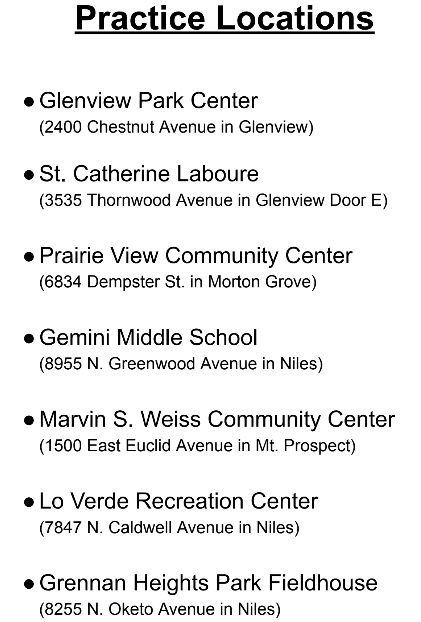 Practice Locations

• Glenview Park Center
(2400 Chestnut Avenue in Glenview)

• St. Catherine Laboure
(3535 Thornwood Avenue in Glenview Door E)

• Prairie View Community Center
(6834 Dempster St. in Morton Grove)

• Gemini Middle School
(8955 N. Greenwood Avenue in Niles)

• Marvin S. Weiss Community Center
(1500 East Euclid Avenue in Mt. Prospect)

• Lo Verde Recreation Center
(7847 N. Caldwell Avenue in Niles)

• Grennan Heights Park Fieldhouse
(8255 N. Oketo Avenue in Niles)